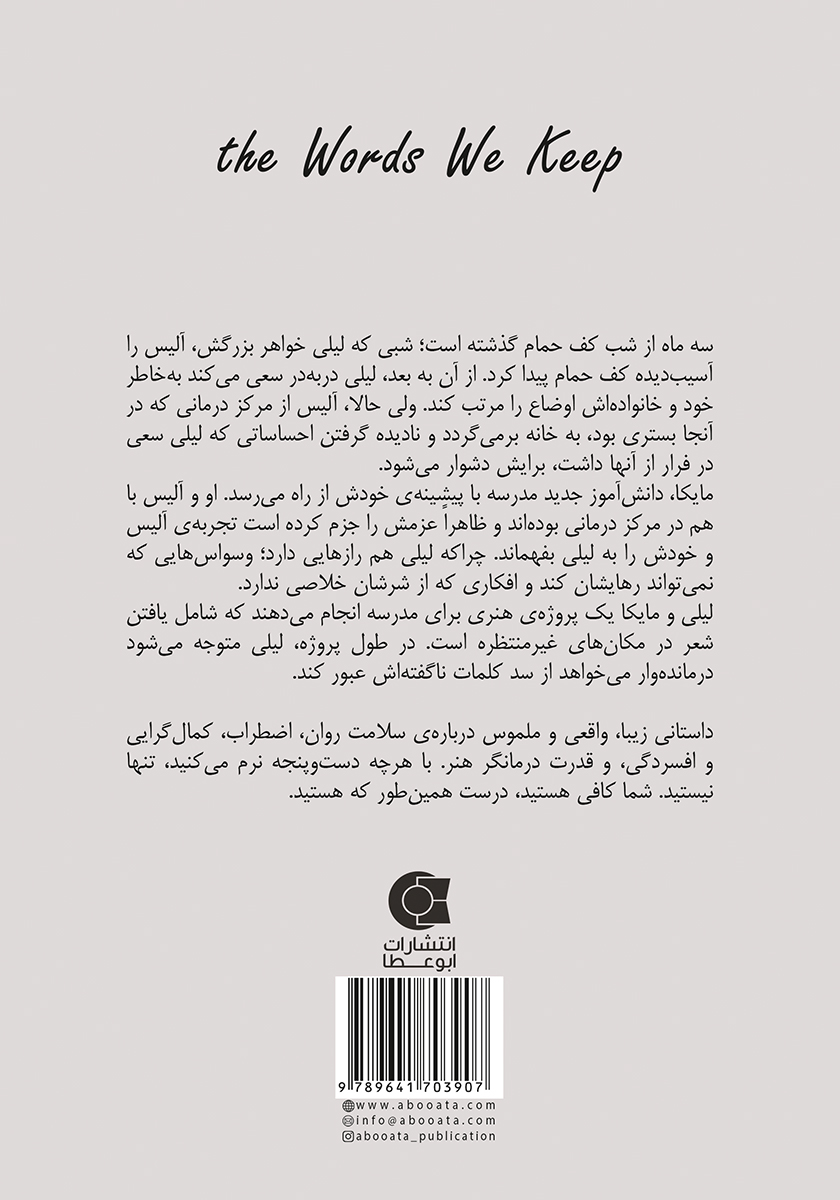 the Words We Keep

سه ماه از شب کف حمام گذشته است؛ شبی که لیلی خواهر بزرگش، آلیس را آسیب‌دیده کف حمام پیدا کرد. از آن به بعد، لیلی دربه‌در سعی می‌کند به‌خاطر خود و خانواده‌اش اوضاع را مرتب کند. ولی حالا، آلیس از مرکز درمانی که در آنجا بستری بود، به خانه برمی‌گردد و نادیده گرفتن احساساتی که لیلی سعی در فرار از آنها داشت، برایش دشوار می‌شود.
مایکا، دانش‌آموز جدید مدرسه با پیشینه‌ی خودش از راه می‌رسد. او و آلیس با هم در مرکز درمانی بوده‌اند و ظاهراً عزمش را جزم کرده است تجربه‌ی آلیس و خودش را به لیلی بفهماند. چراکه لیلی هم رازهایی دارد؛ وسواس‌هایی که نمی‌تواند رهایشان کند و افکاری که از شرشان خلاصی ندارد.
لیلی و مایکا یک پروژه‌ی هنری برای مدرسه انجام می‌دهند که شامل یافتن شعر در مکان‌های غیرمنتظره است. در طول پروژه، لیلی متوجه می‌شود درمانده‌وار می‌خواهد از سد کلمات ناگفته‌اش عبور کند.

داستانی زیبا، واقعی و ملموس درباره‌ی سلامت روان، اضطراب، کمال‌گرایی و افسردگی، و قدرت درمانگر هنر. با هرچه دست‌وپنجه نرم می‌کنید، تنها نیستید. شما کافی هستید، درست همین‌طور که هستید.

انتشارات ابوعطا

9 789641 703907
www.abooata.com
info@abooata.com
abooata_publication